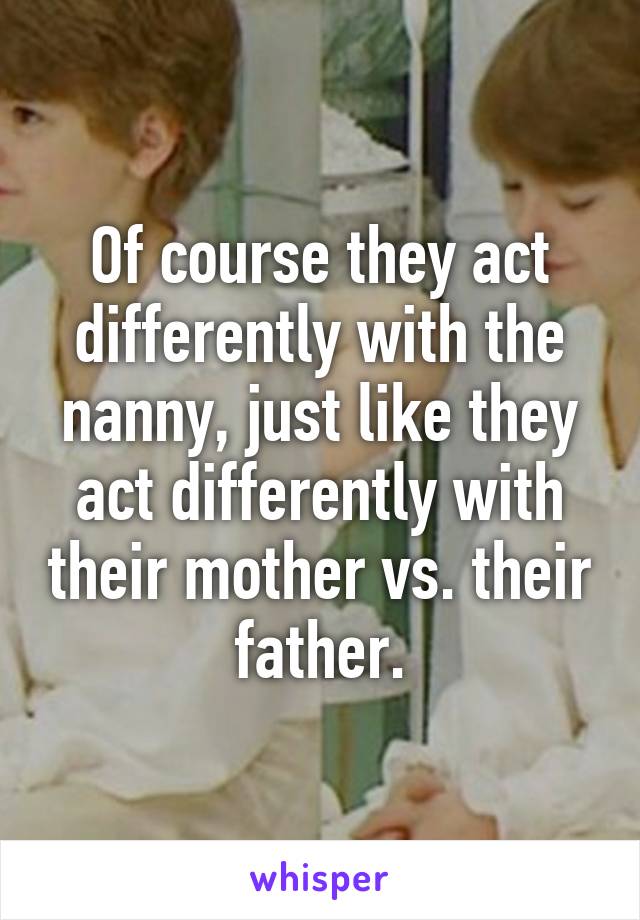 Of course they act differently with the nanny, just like they act differently with their mother vs. their father.

whisper